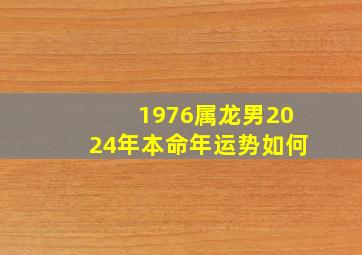 1976属龙男2024年本命年运势如何